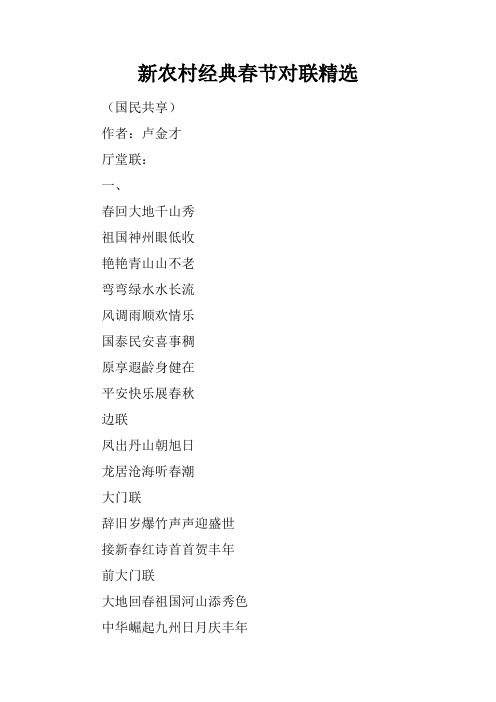 新农村经典春节对联精选

（国民共享）

作者：卢金才

厅堂联：

一、

春回大地千山秀

祖国神州眼低收

艳艳青山山不老

弯弯绿水水长流

风调雨顺欢情乐

国泰民安喜事稠

原享遐龄身健在

平安快乐展春秋

边联

凤出丹山朝旭日

龙居沧海听春潮

大门联

辞旧岁爆竹声声迎盛世

接新春红诗首首贺丰年

前大门联

大地回春祖国河山添秀色

中华崛起九州日月庆丰年